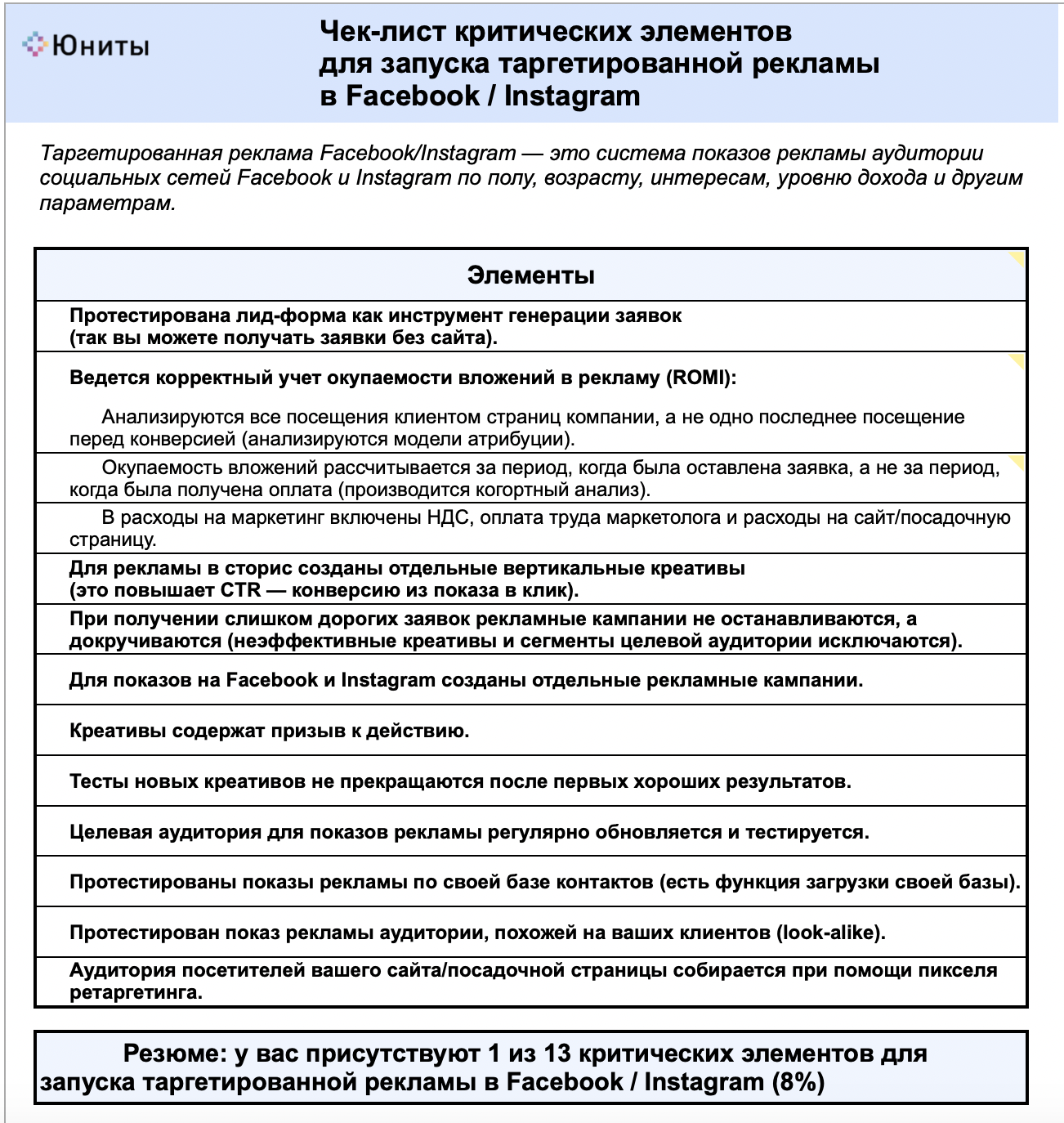 Юниты

Чек-лист критических элементов для запуска таргетированной рекламы в Facebook / Instagram

Таргетированная реклама Facebook/Instagram — это система показов рекламы аудитории социальных сетей Facebook и Instagram по полу, возрасту, интересам, уровню дохода и другим параметрам.

| Элементы |
|---|
| Протестирована лид-форма как инструмент генерации заявок (так вы можете получать заявки без сайта). |
| Ведется корректный учет окупаемости вложений в рекламу (ROMI): Анализируются все посещения клиентом страниц компании, а не одно последнее посещение перед конверсией (анализируются модели атрибуции). |
| Окупаемость вложений рассчитывается за период, когда была оставлена заявка, а не за период, когда была получена оплата (производится когортный анализ). |
| В расходы на маркетинг включены НДС, оплата труда маркетолога и расходы на сайт/посадочную страницу. |
| Для рекламы в сторис созданы отдельные вертикальные креативы (это повышает CTR — конверсию из показа в клик). |
| При получении слишком дорогих заявок рекламные кампании не останавливаются, а докручиваются (неэффективные креативы и сегменты целевой аудитории исключаются). |
| Для показов на Facebook и Instagram созданы отдельные рекламные кампании. |
| Креативы содержат призыв к действию. |
| Тесты новых креативов не прекращаются после первых хороших результатов. |
| Целевая аудитория для показов рекламы регулярно обновляется и тестируется. |
| Протестированы показы рекламы по своей базе контактов (есть функция загрузки своей базы). |
| Протестирован показ рекламы аудитории, похожей на ваших клиентов (look-alike). |
| Аудитория посетителей вашего сайта/посадочной страницы собирается при помощи пикселя ретаргетинга. |

Резюме: у вас присутствуют 1 из 13 критических элементов для запуска таргетированной рекламы в Facebook / Instagram (8%)